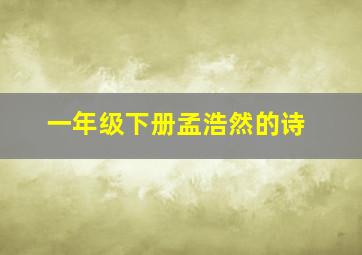 一年级下册孟浩然的诗